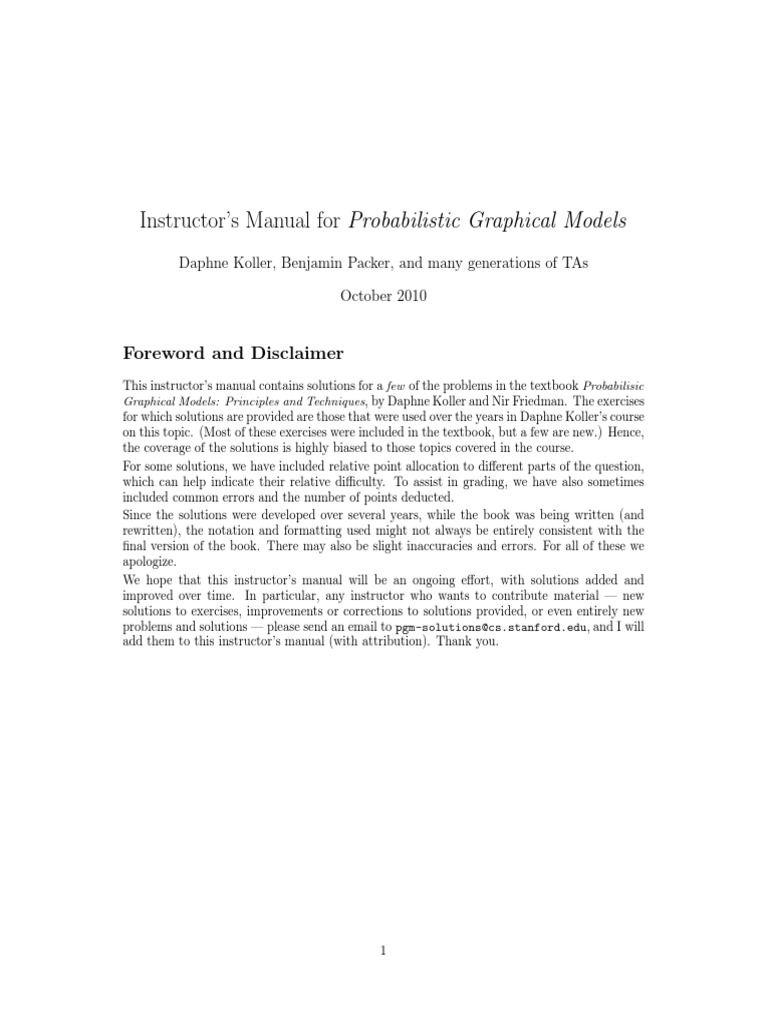 Instructor's Manual for Probabilistic Graphical Models

Daphne Koller, Benjamin Packer, and many generations of TAs

October 2010

Foreword and Disclaimer

This instructor's manual contains solutions for a few of the problems in the textbook Probabilisic Graphical Models: Principles and Techniques, by Daphne Koller and Nir Friedman. The exercises for which solutions are provided are those that were used over the years in Daphne Koller's course on this topic. (Most of these exercises were included in the textbook, but a few are new.) Hence, the coverage of the solutions is highly biased to those topics covered in the course.

For some solutions, we have included relative point allocation to different parts of the question, which can help indicate their relative difficulty. To assist in grading, we have also sometimes included common errors and the number of points deducted.

Since the solutions were developed over several years, while the book was being written (and rewritten), the notation and formatting used might not always be entirely consistent with the final version of the book. There may also be slight inaccuracies and errors. For all of these we apologize.

We hope that this instructor's manual will be an ongoing effort, with solutions added and improved over time. In particular, any instructor who wants to contribute material — new solutions to exercises, improvements or corrections to solutions provided, or even entirely new problems and solutions — please send an email to pgm-solutions@cs.stanford.edu, and I will add them to this instructor's manual (with attribution). Thank you.

1